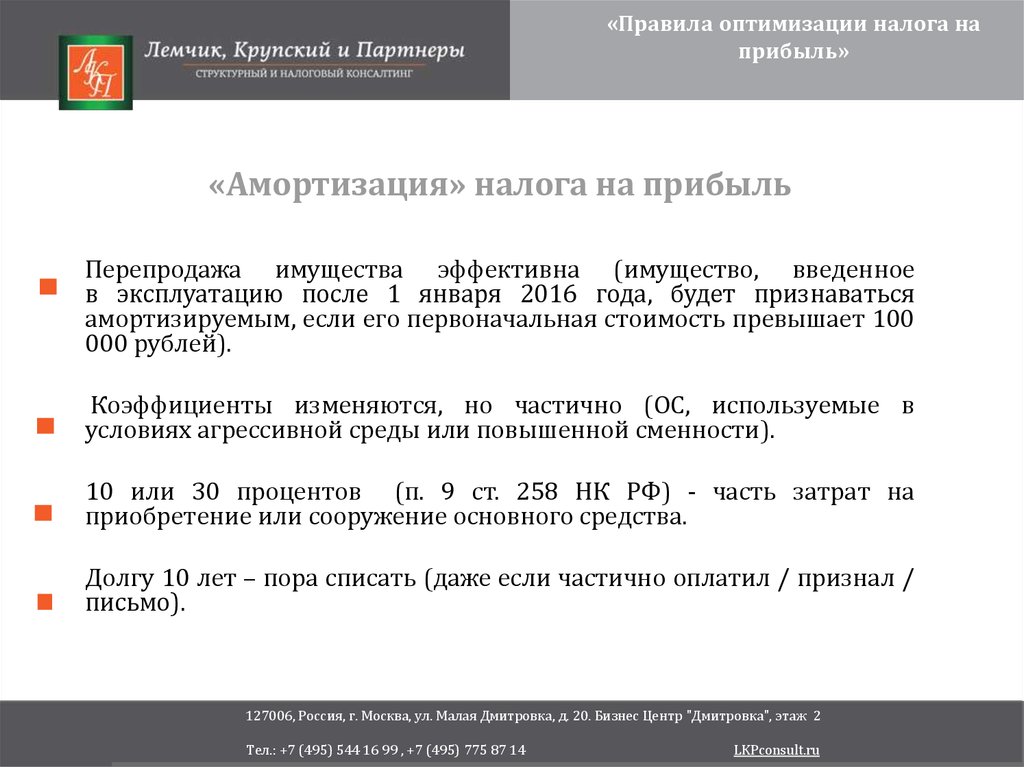 ЛКП

Лемчик, Крупский и Партнеры

СТРУКТУРНЫЙ И НАЛОГОВЫЙ КОНСАЛТИНГ

«Правила оптимизации налога на прибыль»

«Амортизация» налога на прибыль

Перепродажа имущества эффективна (имущество, введенное в эксплуатацию после 1 января 2016 года, будет признаваться амортизируемым, если его первоначальная стоимость превышает 100 000 рублей).

Коэффициенты изменяются, но частично (ОС, используемые в условиях агрессивной среды или повышенной сменности).

10 или 30 процентов (п. 9 ст. 258 НК РФ) - часть затрат на приобретение или сооружение основного средства.

Долгу 10 лет – пора списать (даже если частично оплатил / признал / письмо).

127006, Россия, г. Москва, ул. Малая Дмитровка, д. 20. Бизнес Центр "Дмитровка", этаж 2

Тел.: +7 (495) 544 16 99 , +7 (495) 775 87 14

LKPconsult.ru